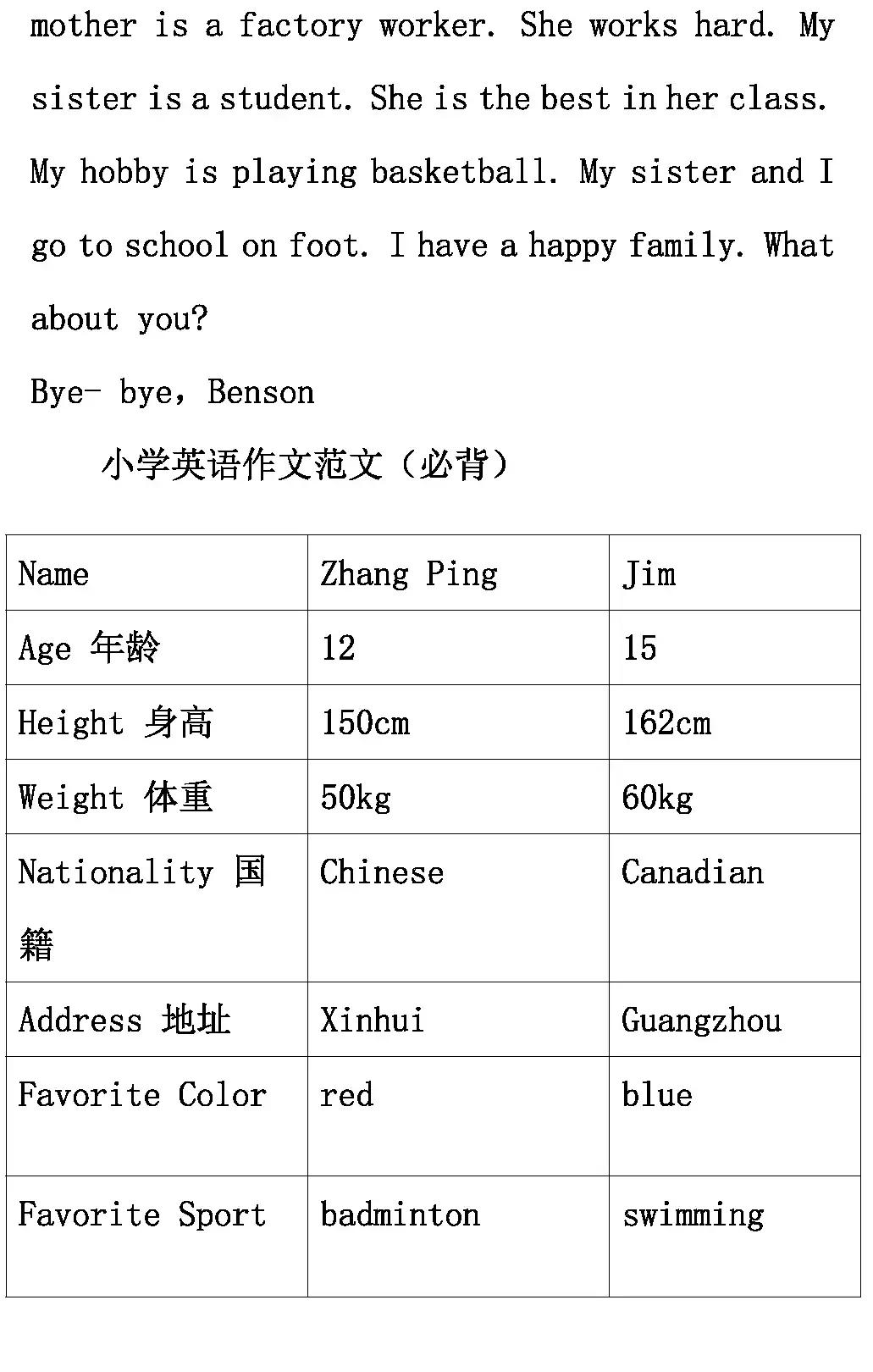 mother is a factory worker. She works hard. My sister is a student. She is the best in her class. My hobby is playing basketball. My sister and I go to school on foot. I have a happy family. What about you?

Bye- bye，Benson

小学英语作文范文（必背）

| Name | Zhang Ping | Jim |
|---|---|---|
| Age 年龄 | 12 | 15 |
| Height 身高 | 150cm | 162cm |
| Weight 体重 | 50kg | 60kg |
| Nationality 国籍 | Chinese | Canadian |
| Address 地址 | Xinhui | Guangzhou |
| Favorite Color | red | blue |
| Favorite Sport | badminton | swimming |